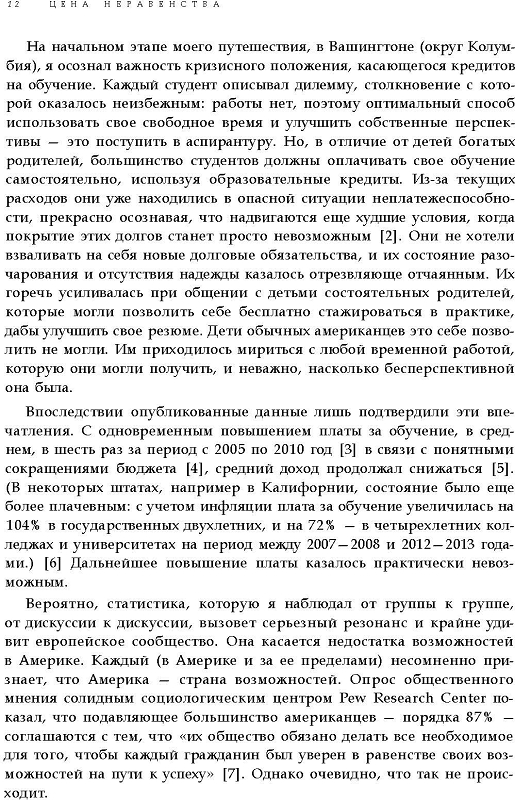 22 ЦЕНА НЕРАВЕНСТВА

На начальном этапе моего путешествия, в Вашингтоне (округ Колумбия), я осознал важность кризисного положения, касающегося кредитов на обучение. Каждый студент описывал дилемму, столкновение с которой оказалось неизбежным: работы нет, поэтому оптимальный способ использовать свое свободное время и улучшить собственные перспективы — это поступить в аспирантуру. Но, в отличие от детей богатых родителей, большинство студентов должны оплачивать свое обучение самостоятельно, используя образовательные кредиты. Из-за текущих расходов они уже находились в опасной ситуации неплатежеспособности, прекрасно осознавая, что надвигаются еще худшие условия, когда покрытие этих долгов станет просто невозможным [2]. Они не хотели взваливать на себя новые долговые обязательства, и их состояние разочарования и отсутствия надежды казалось отрезвляюще отчаянным. Их горечь усиливалась при общении с детьми состоятельных родителей, которые могли позволить себе бесплатно стажироваться в практике, дабы улучшить свое резюме. Дети обычных американцев это себе позволить не могли. Им приходилось мириться с любой временной работой, которую они могли получить, и неважно, насколько бесперспективной она была.

Впоследствии опубликованные данные лишь подтвердили эти впечатления. С одновременным повышением платы за обучение, в среднем, в шесть раз за период с 2005 по 2010 год [3] в связи с понятными сокращениями бюджета [4], средний доход продолжал снижаться [5]. (В некоторых штатах, например в Калифорнии, состояние было еще более плачевным: с учетом инфляции плата за обучение увеличилась на 104% в государственных двухлетних, и на 72% — в четырехлетних колледжах и университетах на период между 2007—2008 и 2012—2013 годами.) [6] Дальнейшее повышение платы казалось практически невозможным.

Вероятно, статистика, которую я наблюдал от группы к группе, от дискуссии к дискуссии, вызовет серьезный резонанс и крайне удивит европейское сообщество. Она касается недостатка возможностей в Америке. Каждый (в Америке и за ее пределами) несомненно признает, что Америка — страна возможностей. Опрос общественного мнения солидным социологическим центром Pew Research Center показал, что подавляющее большинство американцев — порядка 87% — соглашаются с тем, что «их общество обязано делать все необходимое для того, чтобы каждый гражданин был уверен в равенстве своих возможностей на пути к успеху» [7]. Однако очевидно, что так не происходит.